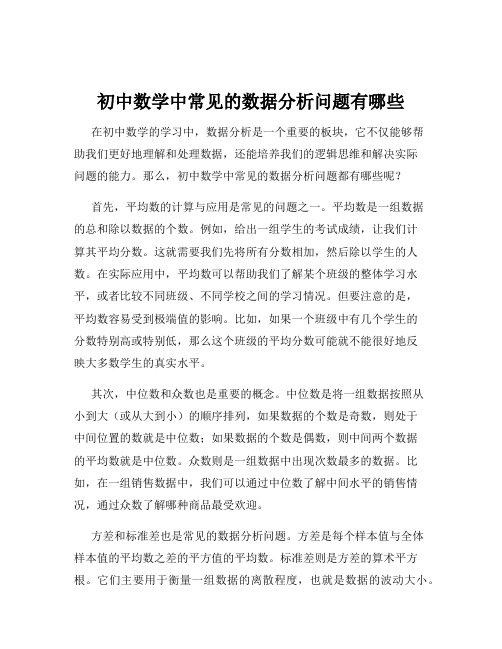 初中数学中常见的数据分析问题有哪些

在初中数学的学习中，数据分析是一个重要的板块，它不仅能够帮助我们更好地理解和处理数据，还能培养我们的逻辑思维和解决实际问题的能力。那么，初中数学中常见的数据分析问题都有哪些呢？

首先，平均数的计算与应用是常见的问题之一。平均数是一组数据的总和除以数据的个数。例如，给出一组学生的考试成绩，让我们计算其平均分数。这就需要我们先将所有分数相加，然后除以学生的人数。在实际应用中，平均数可以帮助我们了解某个班级的整体学习水平，或者比较不同班级、不同学校之间的学习情况。但要注意的是，平均数容易受到极端值的影响。比如，如果一个班级中有几个学生的分数特别高或特别低，那么这个班级的平均分数可能就不能很好地反映大多数学生的真实水平。

其次，中位数和众数也是重要的概念。中位数是将一组数据按照从小到大（或从大到小）的顺序排列，如果数据的个数是奇数，则处于中间位置的数就是中位数；如果数据的个数是偶数，则中间两个数据的平均数就是中位数。众数则是一组数据中出现次数最多的数据。比如，在一组销售数据中，我们可以通过中位数了解中间水平的销售情况，通过众数了解哪种商品最受欢迎。

方差和标准差也是常见的数据分析问题。方差是每个样本值与全体样本值的平均数之差的平方值的平均数。标准差则是方差的算术平方根。它们主要用于衡量一组数据的离散程度，也就是数据的波动大小。